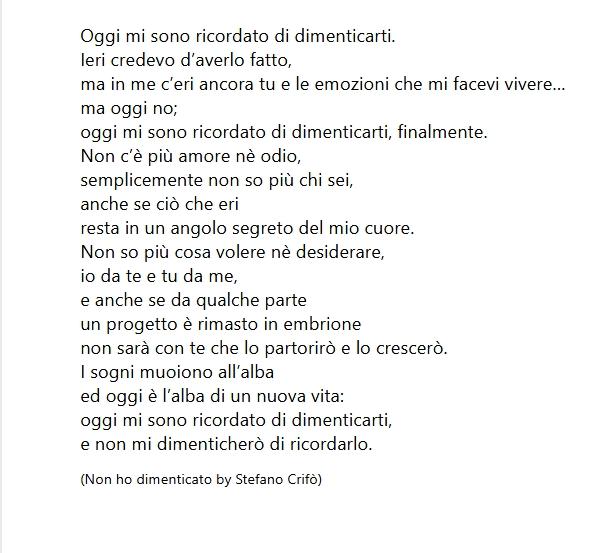 Oggi mi sono ricordato di dimenticarti.
Ieri credevo d'averlo fatto,
ma in me c'eri ancora tu e le emozioni che mi facevi vivere...
ma oggi no;
oggi mi sono ricordato di dimenticarti, finalmente.
Non c'è più amore nè odio,
semplicemente non so più chi sei,
anche se ciò che eri
resta in un angolo segreto del mio cuore.
Non so più cosa volere nè desiderare,
io da te e tu da me,
e anche se da qualche parte
un progetto è rimasto in embrione
non sarà con te che lo partorirò e lo crescerò.
I sogni muoiono all'alba
ed oggi è l'alba di un nuova vita:
oggi mi sono ricordato di dimenticarti,
e non mi dimenticherò di ricordarlo.

(Non ho dimenticato by Stefano Crifò)